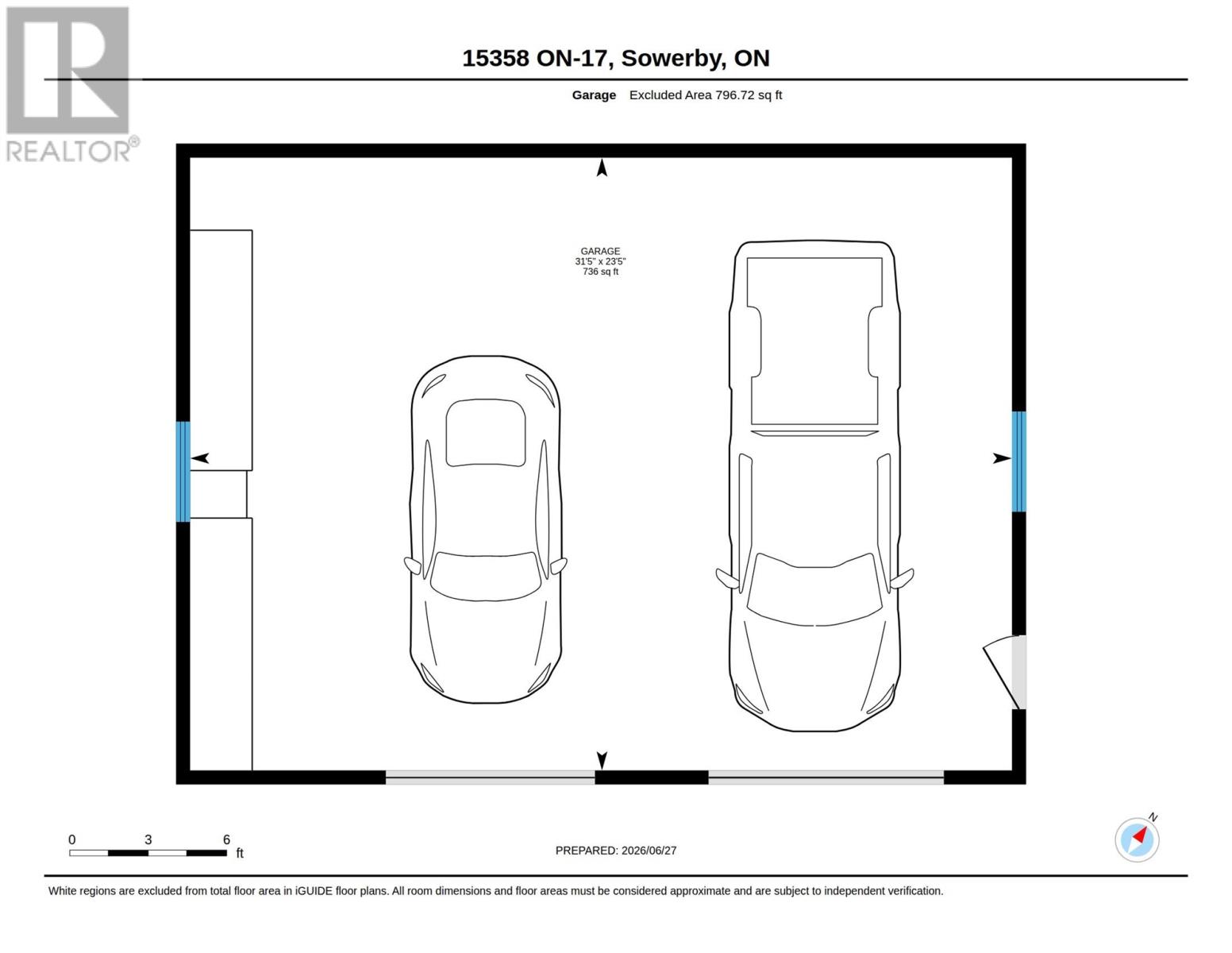 REALTOR®

15358 ON-17, Sowerby, ON

Garage Excluded Area 796.72 sq ft

GARAGE
31'5" x 23'5"
736 sq ft

0 3 6
ft

PREPARED: 2026/06/27

N

White regions are excluded from total floor area in iGUIDE floor plans. All room dimensions and floor areas must be considered approximate and are subject to independent verification.